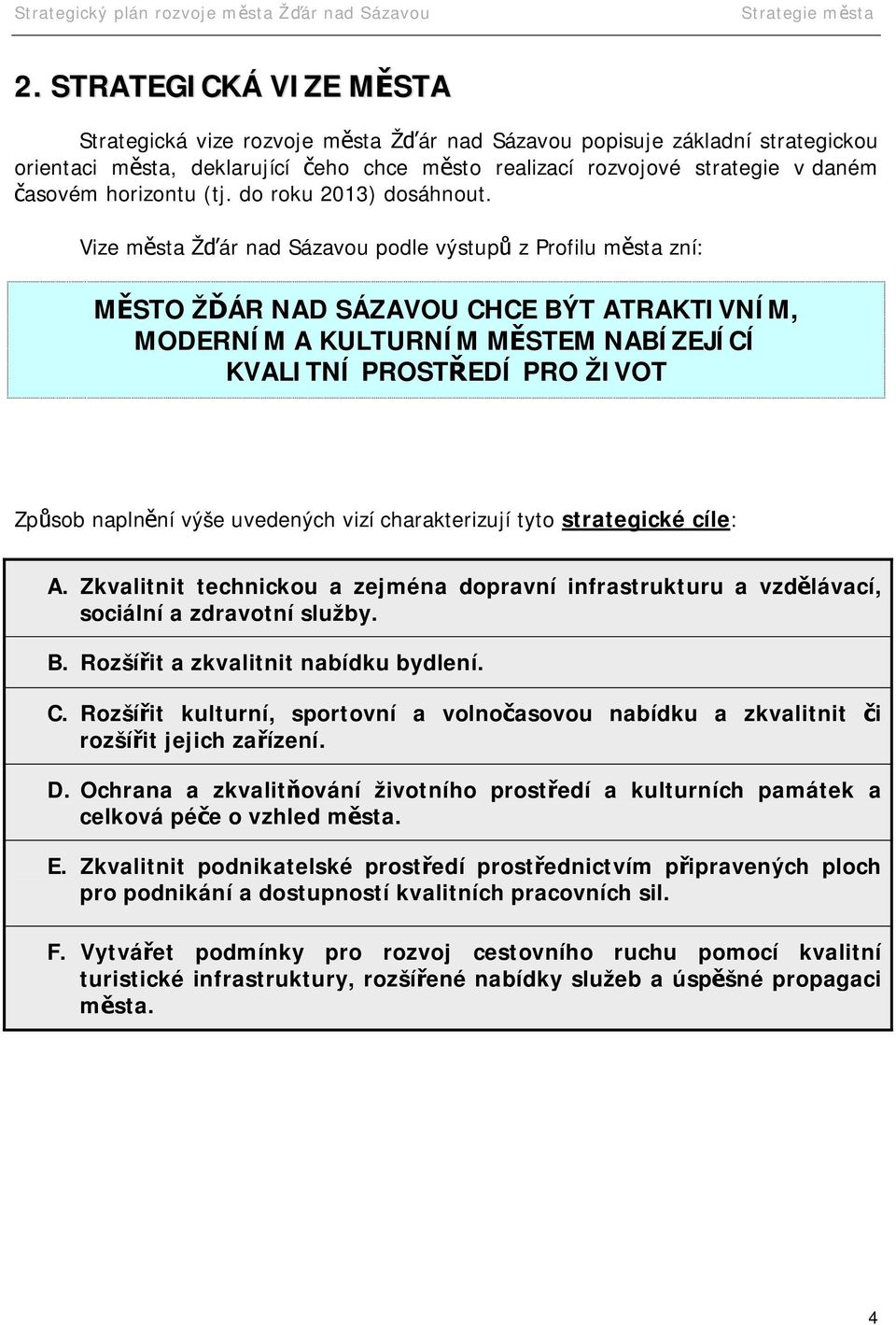 Strategický plán rozvoje města Žďár nad Sázavou Strategie města

2. STRATEGICKÁ VIZE MĚSTA

Strategická vize rozvoje města Žďár nad Sázavou popisuje základní strategickou orientaci města, deklarující čeho chce město realizací rozvojové strategie v daném časovém horizontu (tj. do roku 2013) dosáhnout.

Vize města Žďár nad Sázavou podle výstupů z Profilu města zní:

MĚSTO ŽĎÁR NAD SÁZAVOU CHCE BÝT ATRAKTIVNÍM, MODERNÍM A KULTURNÍM MĚSTEM NABÍZEJÍCÍ KVALITNÍ PROSTŘEDÍ PRO ŽIVOT

Způsob naplnění výše uvedených vizí charakterizují tyto strategické cíle:

A. Zkvalitnit technickou a zejména dopravní infrastrukturu a vzdělávací, sociální a zdravotní služby.

B. Rozšířit a zkvalitnit nabídku bydlení.

C. Rozšířit kulturní, sportovní a volnočasovou nabídku a zkvalitnit či rozšířit jejich zařízení.

D. Ochrana a zkvalitňování životního prostředí a kulturních památek a celková péče o vzhled města.

E. Zkvalitnit podnikatelské prostředí prostřednictvím připravených ploch pro podnikání a dostupností kvalitních pracovních sil.

F. Vytvářet podmínky pro rozvoj cestovního ruchu pomocí kvalitní turistické infrastruktury, rozšířené nabídky služeb a úspěšné propagaci města.

4